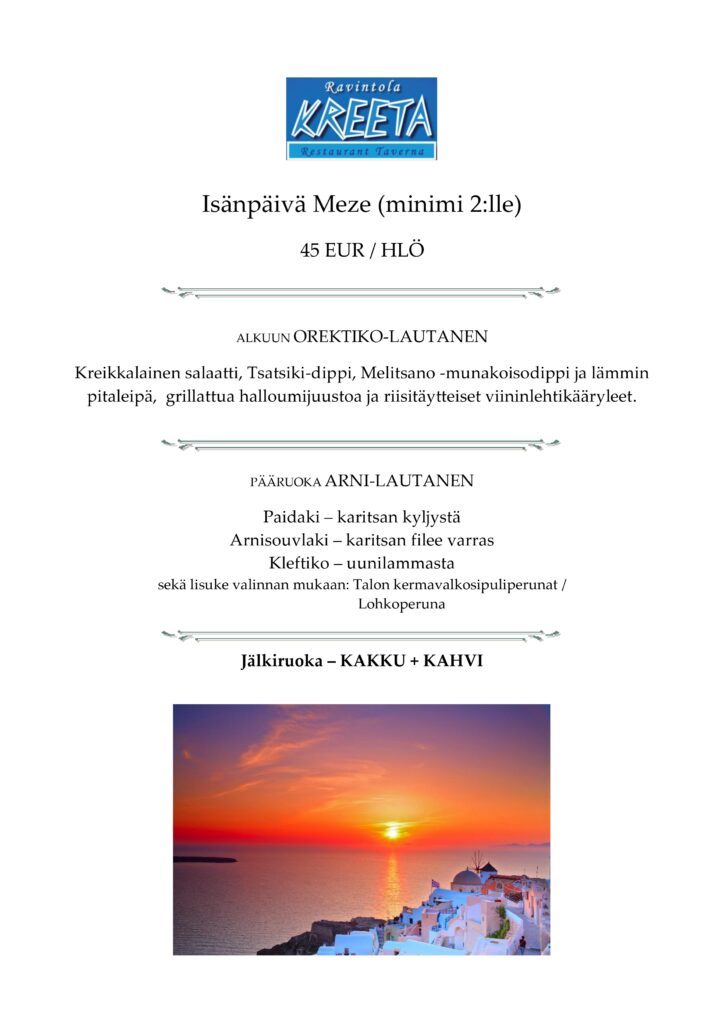 Ravintola
KREETA
Restaurant Taverna

Isänpäivä Meze (minimi 2:lle)

45 EUR / HLÖ

ALKUUN OREKTIKO-LAUTANEN

Kreikkalainen salaatti, Tsatsiki-dippi, Melitsano -munakoisodippi ja lämmin pitaleipä, grillattua halloumijuustoa ja riisitäytteiset viininlehtikääryleet.

PÄÄRUOKA ARNI-LAUTANEN

Paidaki – karitsan kyljystä
Arnisouvlaki – karitsan filee varras
Kleftiko – uunilammasta
sekä lisuke valinnan mukaan: Talon kermavalkosipuliperunat / Lohkoperuna

Jälkiruoka – KAKKU + KAHVI